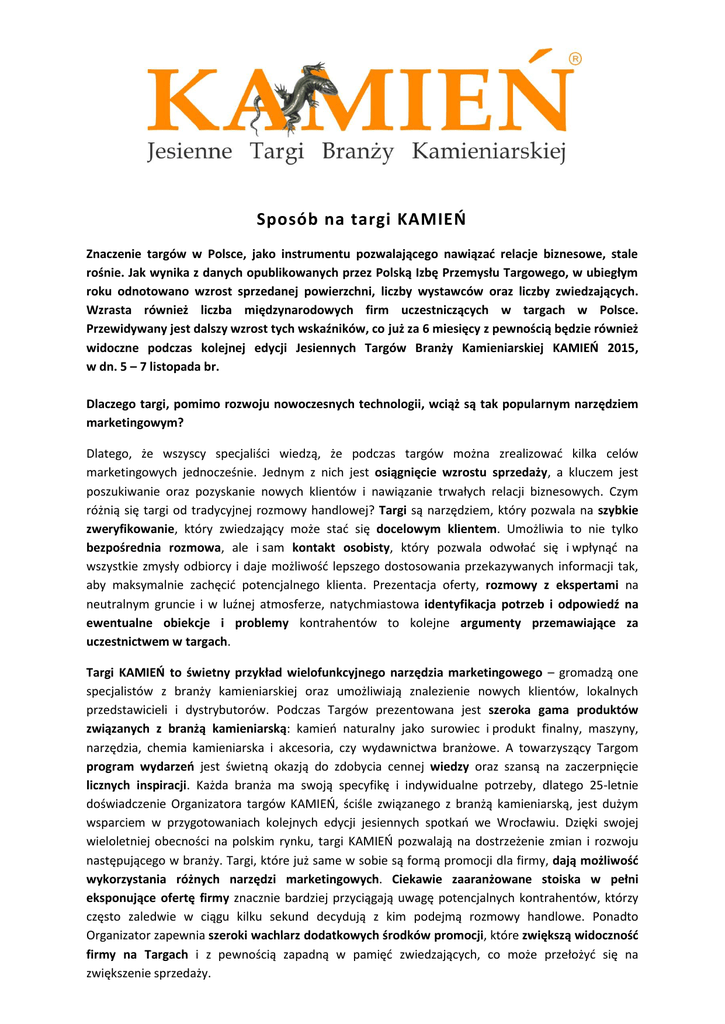 KAMIEŃ®
Jesienne Targi Branży Kamieniarskiej

Sposób na targi KAMIEŃ

Znaczenie targów w Polsce, jako instrumentu pozwalającego nawiązać relacje biznesowe, stale rośnie. Jak wynika z danych opublikowanych przez Polską Izbę Przemysłu Targowego, w ubiegłym roku odnotowano wzrost sprzedanej powierzchni, liczby wystawców oraz liczby zwiedzających. Wzrasta również liczba międzynarodowych firm uczestniczących w targach w Polsce. Przewidywany jest dalszy wzrost tych wskaźników, co już za 6 miesięcy z pewnością będzie również widoczne podczas kolejnej edycji Jesiennych Targów Branży Kamieniarskiej KAMIEŃ 2015, w dn. 5 – 7 listopada br.

Dlaczego targi, pomimo rozwoju nowoczesnych technologii, wciąż są tak popularnym narzędziem marketingowym?

Dlatego, że wszyscy specjaliści wiedzą, że podczas targów można zrealizować kilka celów marketingowych jednocześnie. Jednym z nich jest osiągnięcie wzrostu sprzedaży, a kluczem jest poszukiwanie oraz pozyskanie nowych klientów i nawiązanie trwałych relacji biznesowych. Czym różnią się targi od tradycyjnej rozmowy handlowej? Targi są narzędziem, który pozwala na szybkie zweryfikowanie, który zwiedzający może stać się docelowym klientem. Umożliwia to nie tylko bezpośrednia rozmowa, ale i sam kontakt osobisty, który pozwala odwołać się i wpłynąć na wszystkie zmysły odbiorcy i daje możliwość lepszego dostosowania przekazywanych informacji tak, aby maksymalnie zachęcić potencjalnego klienta. Prezentacja oferty, rozmowy z ekspertami na neutralnym gruncie i w luźnej atmosferze, natychmiastowa identyfikacja potrzeb i odpowiedź na ewentualne obiekcje i problemy kontrahentów to kolejne argumenty przemawiające za uczestnictwem w targach.

Targi KAMIEŃ to świetny przykład wielofunkcyjnego narzędzia marketingowego – gromadzą one specjalistów z branży kamieniarskiej oraz umożliwiają znalezienie nowych klientów, lokalnych przedstawicieli i dystrybutorów. Podczas Targów prezentowana jest szeroka gama produktów związanych z branżą kamieniarską: kamień naturalny jako surowiec i produkt finalny, maszyny, narzędzia, chemia kamieniarska i akcesoria, czy wydawnictwa branżowe. A towarzyszący Targom program wydarzeń jest świetną okazją do zdobycia cennej wiedzy oraz szansą na zaczerpnięcie licznych inspiracji. Każda branża ma swoją specyfikę i indywidualne potrzeby, dlatego 25-letnie doświadczenie Organizatora targów KAMIEŃ, ściśle związanego z branżą kamieniarską, jest dużym wsparciem w przygotowaniach kolejnych edycji jesiennych spotkań we Wrocławiu. Dzięki swojej wieloletniej obecności na polskim rynku, targi KAMIEŃ pozwalają na dostrzeżenie zmian i rozwoju następującego w branży. Targi, które już same w sobie są formą promocji dla firmy, dają możliwość wykorzystania różnych narzędzi marketingowych. Ciekawie zaaranżowane stoiska w pełni eksponujące ofertę firmy znacznie bardziej przyciągają uwagę potencjalnych kontrahentów, którzy często zaledwie w ciągu kilku sekund decydują z kim podejmą rozmowy handlowe. Ponadto Organizator zapewnia szeroki wachlarz dodatkowych środków promocji, które zwiększą widoczność firmy na Targach i z pewnością zapadną w pamięć zwiedzających, co może przełożyć się na zwiększenie sprzedaży.